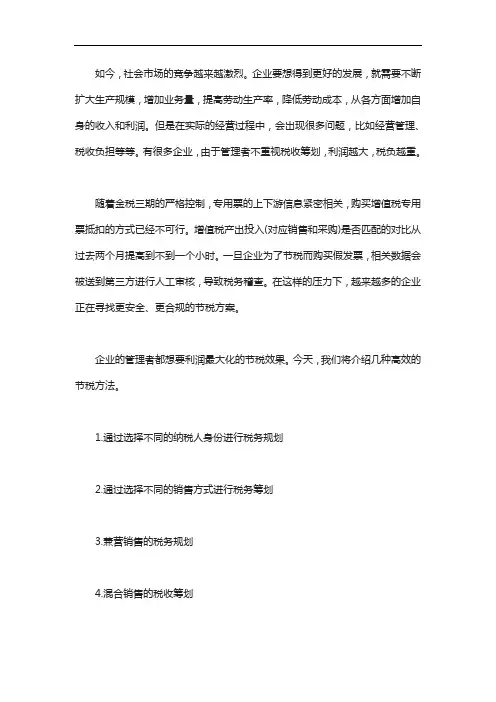 如今，社会市场的竞争越来越激烈。企业要想得到更好的发展，就需要不断扩大生产规模，增加业务量，提高劳动生产率，降低劳动成本，从各方面增加自身的收入和利润。但是在实际的经营过程中，会出现很多问题，比如经营管理、税收负担等等。有很多企业，由于管理者不重视税收筹划，利润越大，税负越重。

随着金税三期的严格控制，专用票的上下游信息紧密相关，购买增值税专用票抵扣的方式已经不可行。增值税产出投入(对应销售和采购)是否匹配的对比从过去两个月提高到不到一个小时。一旦企业为了节税而购买假发票，相关数据会被送到第三方进行人工审核，导致税务稽查。在这样的压力下，越来越多的企业正在寻找更安全、更合规的节税方案。

企业的管理者都想要利润最大化的节税效果。今天，我们将介绍几种高效的节税方法。

1.通过选择不同的纳税人身份进行税务规划

2.通过选择不同的销售方式进行税务筹划

3.兼营销售的税务规划

4.混合销售的税收筹划